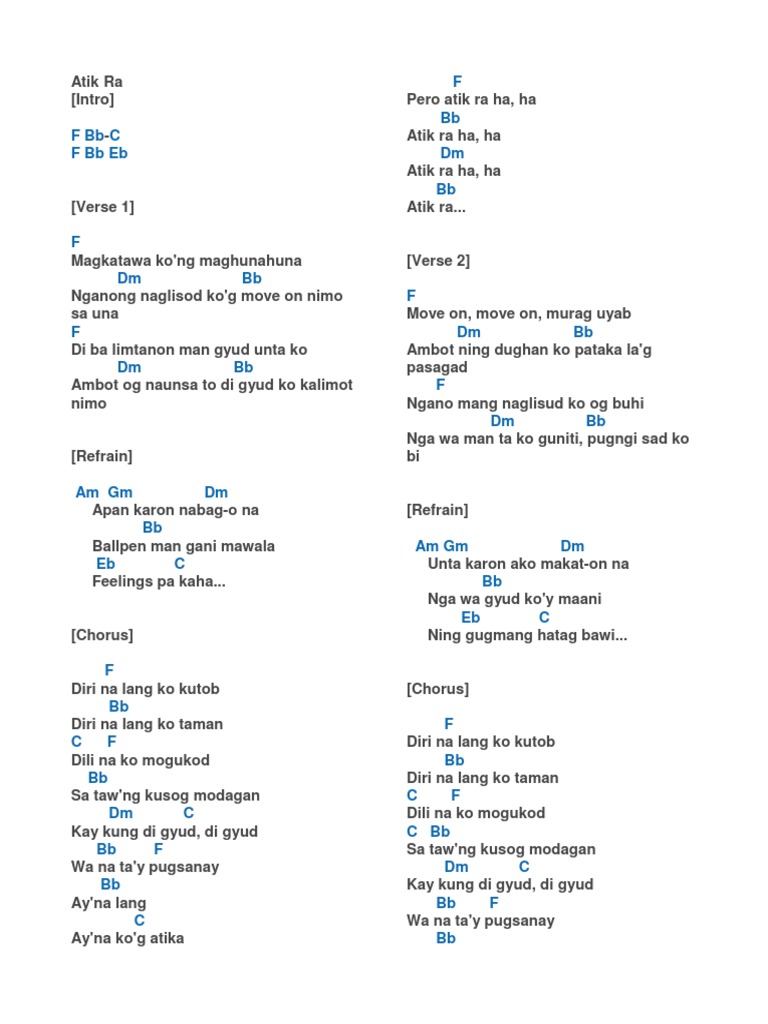 Atik Ra
[Intro]

F Bb-C
F Bb Eb

[Verse 1]

F
Magkatawa ko'ng maghunahuna
Dm Bb
Nganong naglisod ko'g move on nimo sa una
F
Di ba limtanon man gyud unta ko
Dm Bb
Ambot og naunsa to di gyud ko kalimot nimo

[Refrain]

Am Gm Dm
Apan karon nabag-o na
Bb
Ballpen man gani mawala
Eb C
Feelings pa kaha...

[Chorus]

F
Diri na lang ko kutob
Bb
Diri na lang ko taman
C F
Dili na ko mogukod
Bb
Sa taw'ng kusog modagan
Dm C
Kay kung di gyud, di gyud
Bb F
Wa na ta'y pugsanay
Bb
Ay'na lang
C
Ay'na ko'g atika

F
Pero atik ra ha, ha
Bb
Atik ra ha, ha
Dm
Atik ra ha, ha
Bb
Atik ra...

[Verse 2]

F
Move on, move on, murag uyab
Dm Bb
Ambot ning dughan ko pataka la'g pasagad
F
Ngano mang naglisud ko og buhi
Dm Bb
Nga wa man ta ko guniti, pugngi sad ko bi

[Refrain]

Am Gm Dm
Unta karon ako makat-on na
Bb
Nga wa gyud ko'y maani
Eb C
Ning gugmang hatag bawi...

[Chorus]

F
Diri na lang ko kutob
Bb
Diri na lang ko taman
C F
Dili na ko mogukod
C Bb
Sa taw'ng kusog modagan
Dm C
Kay kung di gyud, di gyud
Bb F
Wa na ta'y pugsanay
Bb